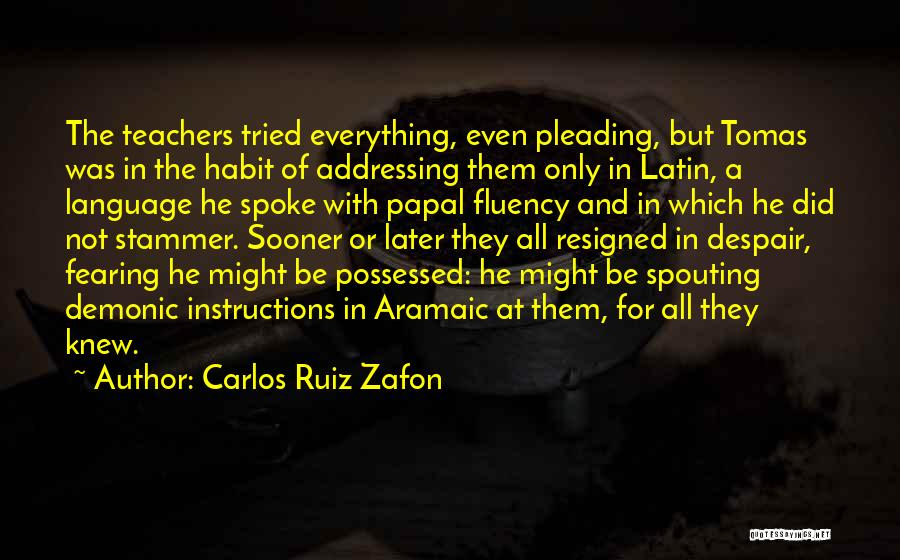 The teachers tried everything, even pleading, but Tomas was in the habit of addressing them only in Latin, a language he spoke with papal fluency and in which he did not stammer. Sooner or later they all resigned in despair, fearing he might be possessed: he might be spouting demonic instructions in Aramaic at them, for all they knew.

~ Author: Carlos Ruiz Zafon

QUOTESSAYINGS.NET